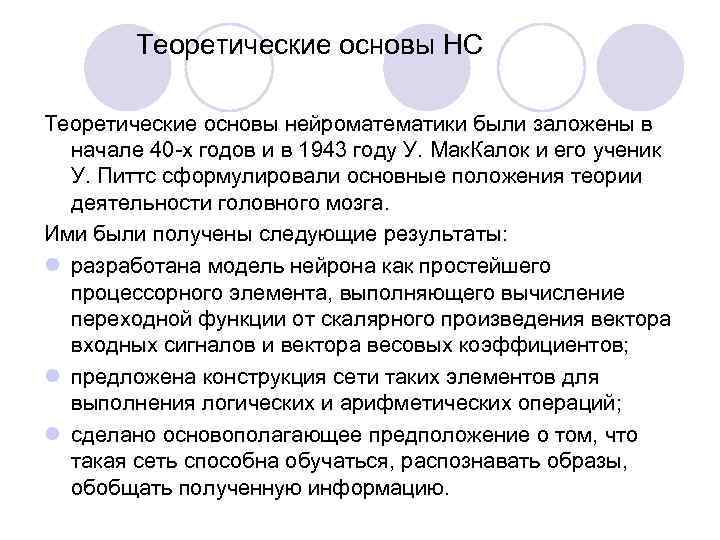 Теоретические основы НС

Теоретические основы нейроматематики были заложены в начале 40-х годов и в 1943 году У. МакКалок и его ученик У. Питтс сформулировали основные положения теории деятельности головного мозга.

Ими были получены следующие результаты:

- разработана модель нейрона как простейшего процессорного элемента, выполняющего вычисление переходной функции от скалярного произведения вектора входных сигналов и вектора весовых коэффициентов;
- предложена конструкция сети таких элементов для выполнения логических и арифметических операций;
- сделано основополагающее предположение о том, что такая сеть способна обучаться, распознавать образы, обобщать полученную информацию.